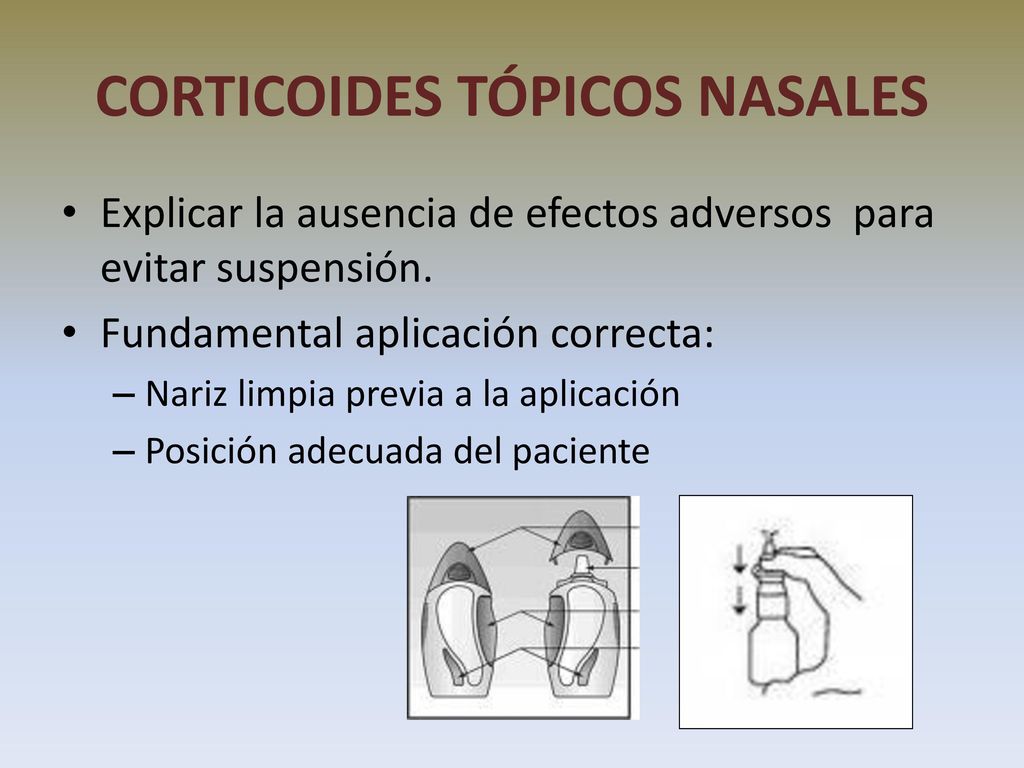 CORTICOIDES TÓPICOS NASALES

• Explicar la ausencia de efectos adversos para evitar suspensión.
• Fundamental aplicación correcta:
– Nariz limpia previa a la aplicación
– Posición adecuada del paciente